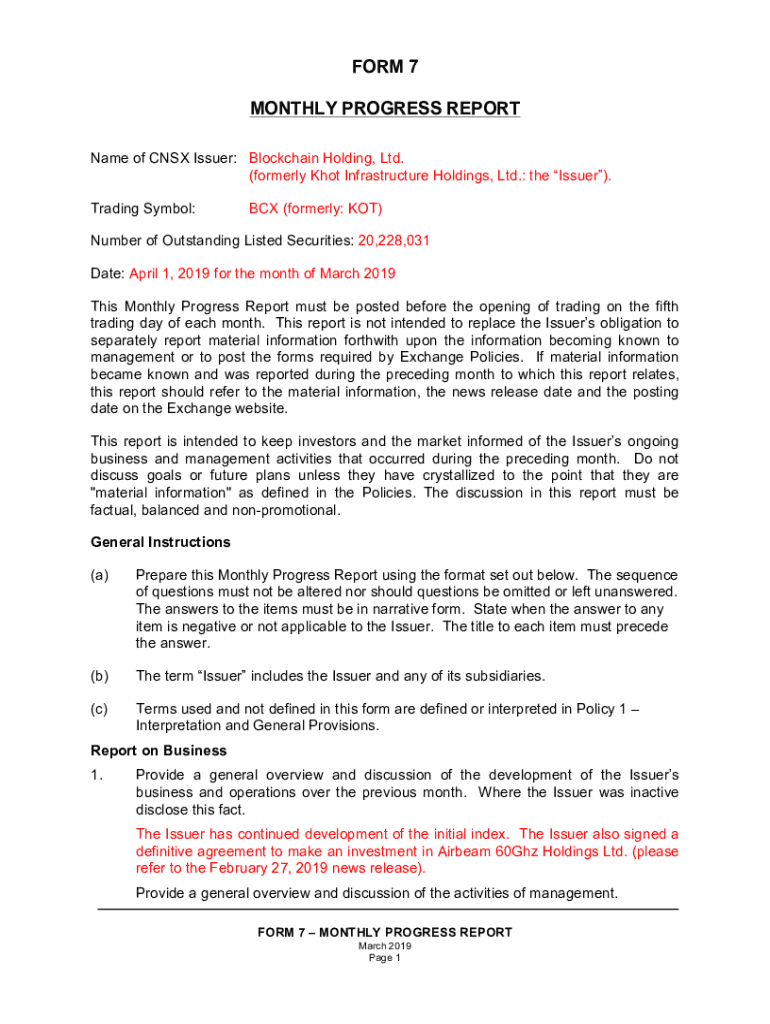 FORM 7

MONTHLY PROGRESS REPORT

Name of CNSX Issuer: Blockchain Holding, Ltd. (formerly Khot Infrastructure Holdings, Ltd.: the “Issuer”).

Trading Symbol: BCX (formerly: KOT)

Number of Outstanding Listed Securities: 20,228,031

Date: April 1, 2019 for the month of March 2019

This Monthly Progress Report must be posted before the opening of trading on the fifth trading day of each month. This report is not intended to replace the Issuer’s obligation to separately report material information forthwith upon the information becoming known to management or to post the forms required by Exchange Policies. If material information became known and was reported during the preceding month to which this report relates, this report should refer to the material information, the news release date and the posting date on the Exchange website.

This report is intended to keep investors and the market informed of the Issuer’s ongoing business and management activities that occurred during the preceding month. Do not discuss goals or future plans unless they have crystallized to the point that they are "material information" as defined in the Policies. The discussion in this report must be factual, balanced and non-promotional.

General Instructions

(a) Prepare this Monthly Progress Report using the format set out below. The sequence of questions must not be altered nor should questions be omitted or left unanswered. The answers to the items must be in narrative form. State when the answer to any item is negative or not applicable to the Issuer. The title to each item must precede the answer.

(b) The term “Issuer” includes the Issuer and any of its subsidiaries.

(c) Terms used and not defined in this form are defined or interpreted in Policy 1 – Interpretation and General Provisions.

Report on Business

1. Provide a general overview and discussion of the development of the Issuer’s business and operations over the previous month. Where the Issuer was inactive disclose this fact.

The Issuer has continued development of the initial index. The Issuer also signed a definitive agreement to make an investment in Airbeam 60Ghz Holdings Ltd. (please refer to the February 27, 2019 news release).

Provide a general overview and discussion of the activities of management.

FORM 7 – MONTHLY PROGRESS REPORT
March 2019
Page 1